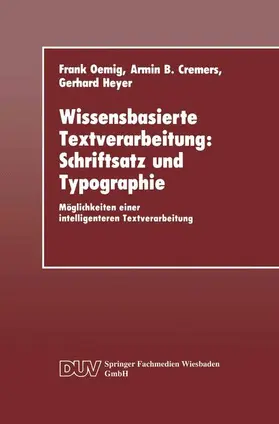 Frank Oemig, Armin B. Cremers, Gerhard Heyer

Wissensbasierte Textverarbeitung: Schriftsatz und Typographie

Möglichkeiten einer intelligenteren Textverarbeitung

DUV Springer Fachmedien Wiesbaden GmbH